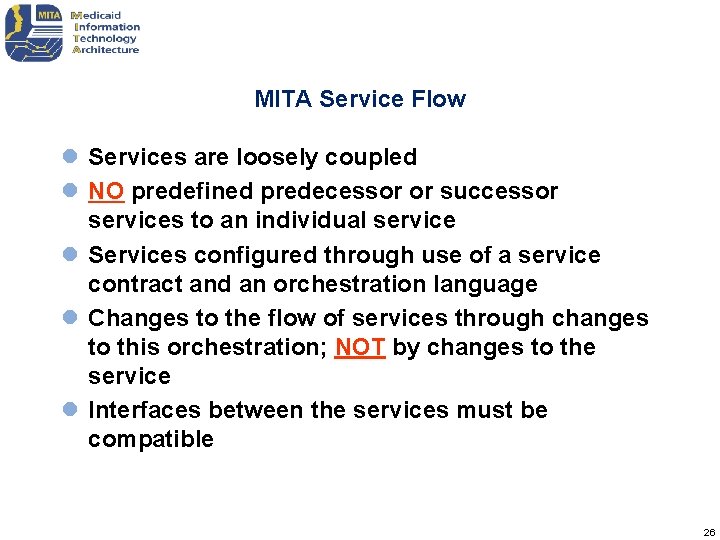 MITA

Medicaid
Information
Technology
Architecture

MITA Service Flow

- Services are loosely coupled
- NO predefined predecessor or successor services to an individual service
- Services configured through use of a service contract and an orchestration language
- Changes to the flow of services through changes to this orchestration; NOT by changes to the service
- Interfaces between the services must be compatible

26